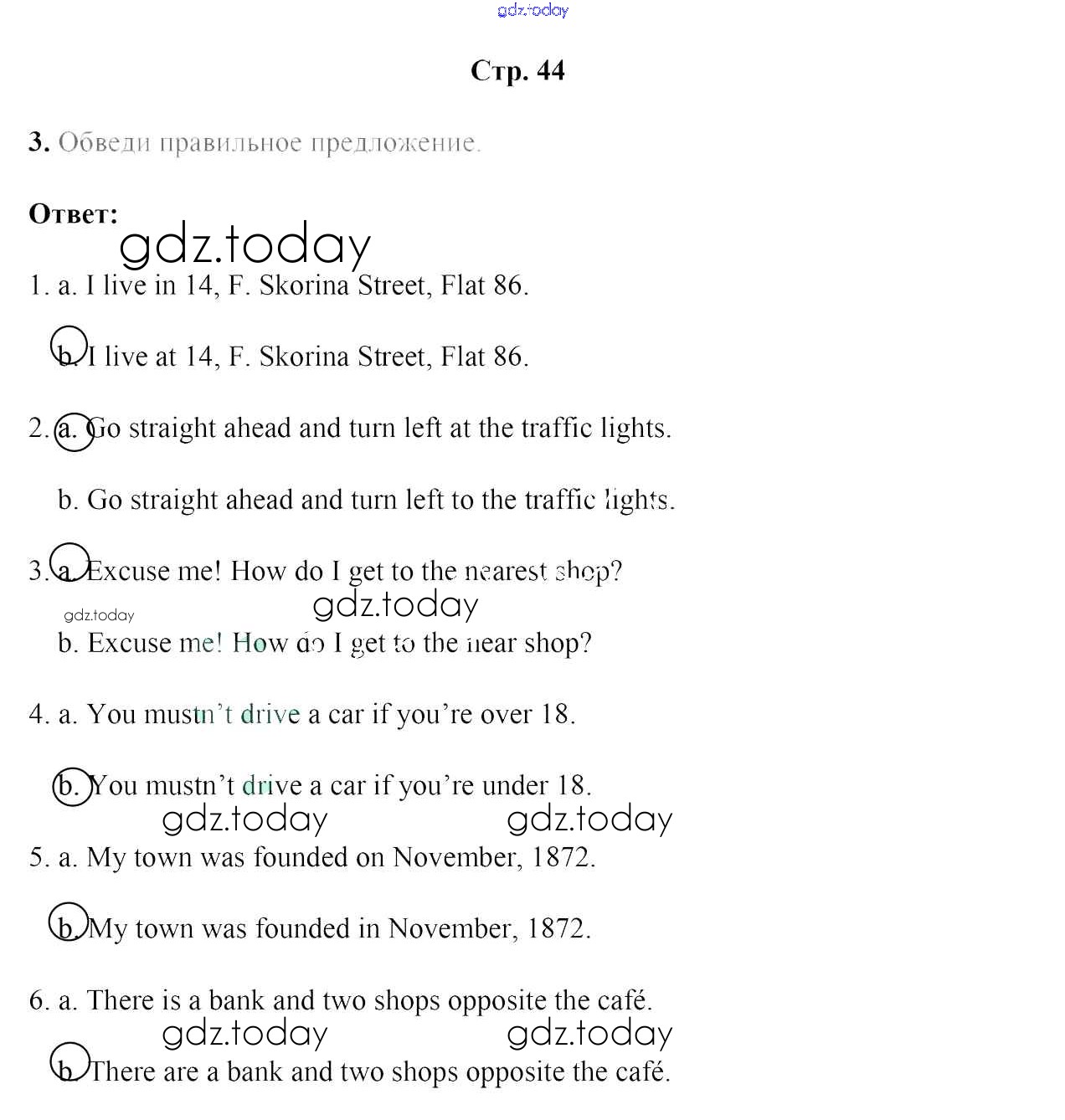 gdz.today

Стр. 44

3. Обведи правильное предложение.

Ответ:
gdz.today

1. a. I live in 14, F. Skorina Street, Flat 86.

b. I live at 14, F. Skorina Street, Flat 86.

2. a. Go straight ahead and turn left at the traffic lights.

b. Go straight ahead and turn left to the traffic lights.

3. a. Excuse me! How do I get to the nearest shop?

gdz.today
gdz.today

b. Excuse me! How do I get to the near shop?

4. a. You mustn't drive a car if you're over 18.

b. You mustn't drive a car if you're under 18.

gdz.today gdz.today

5. a. My town was founded on November, 1872.

b. My town was founded in November, 1872.

6. a. There is a bank and two shops opposite the café.

gdz.today gdz.today

b. There are a bank and two shops opposite the café.